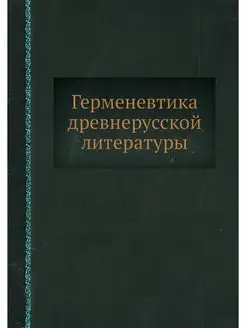 Герменевтика древнерусской литературы